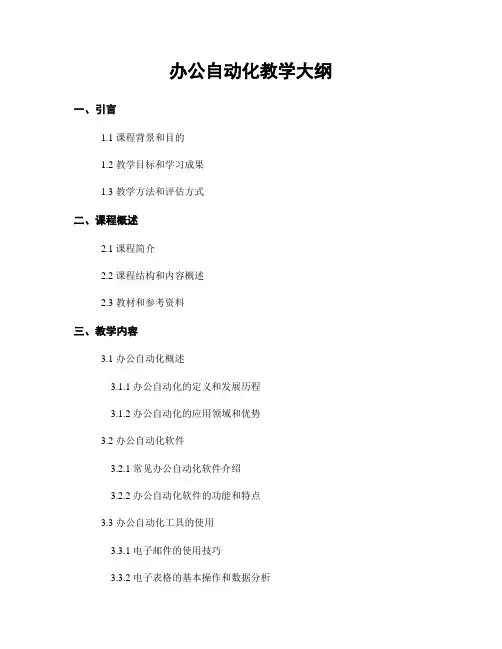 办公自动化教学大纲

一、引言

1.1 课程背景和目的

1.2 教学目标和学习成果

1.3 教学方法和评估方式

二、课程概述

2.1 课程简介

2.2 课程结构和内容概述

2.3 教材和参考资料

三、教学内容

3.1 办公自动化概述

3.1.1 办公自动化的定义和发展历程

3.1.2 办公自动化的应用领域和优势

3.2 办公自动化软件

3.2.1 常见办公自动化软件介绍

3.2.2 办公自动化软件的功能和特点

3.3 办公自动化工具的使用

3.3.1 电子邮件的使用技巧

3.3.2 电子表格的基本操作和数据分析